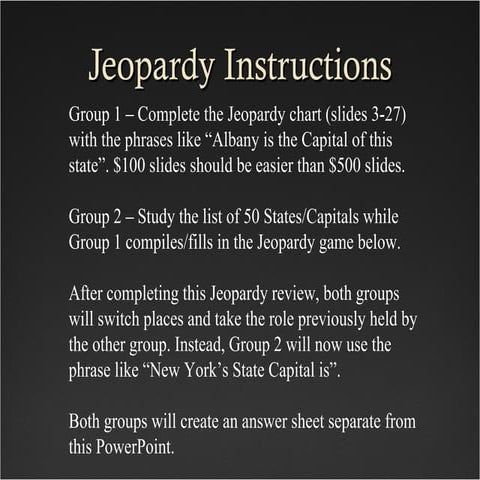 Jeopardy Instructions

Group 1 – Complete the Jeopardy chart (slides 3-27) with the phrases like “Albany is the Capital of this state”. \$100 slides should be easier than \$500 slides.

Group 2 – Study the list of 50 States/Capitals while Group 1 compiles/fills in the Jeopardy game below.

After completing this Jeopardy review, both groups will switch places and take the role previously held by the other group. Instead, Group 2 will now use the phrase like “New York’s State Capital is”.

Both groups will create an answer sheet separate from this PowerPoint.